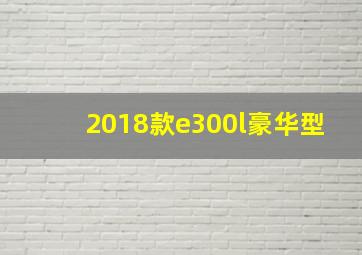 2018款e300l豪华型